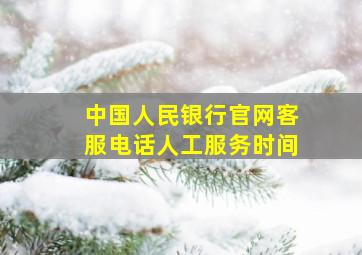 中国人民银行官网客服电话人工服务时间